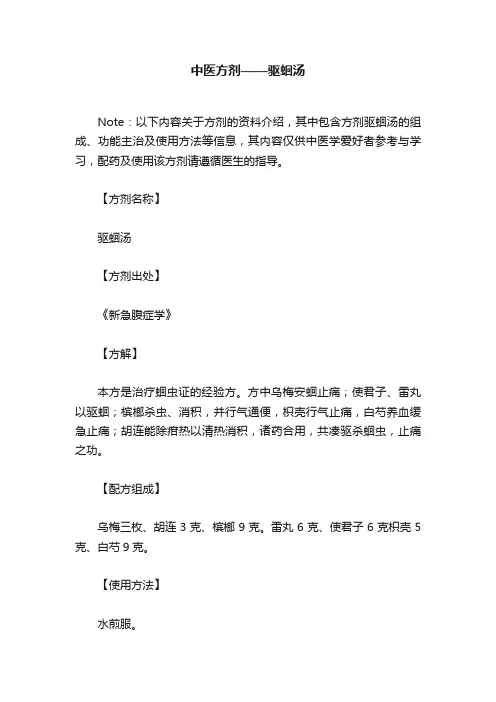 中医方剂——驱蛔汤

Note：以下内容关于方剂的资料介绍，其中包含方剂驱蛔汤的组成、功能主治及使用方法等信息，其内容仅供中医学爱好者参考与学习，配药及使用该方剂请遵循医生的指导。

【方剂名称】

驱蛔汤

【方剂出处】

《新急腹症学》

【方解】

本方是治疗蛔虫证的经验方。方中乌梅安蛔止痛；使君子、雷丸以驱蛔；槟榔杀虫、消积，并行气通便，枳壳行气止痛，白芍养血缓急止痛；胡连能除疳热以清热消积，诸药合用，共凑驱杀蛔虫，止痛之功。

【配方组成】

乌梅三枚、胡连 3 克、槟榔 9 克。雷丸 6 克、使君子 6 克枳壳 5 克、白芍 9 克。

【使用方法】

水煎服。